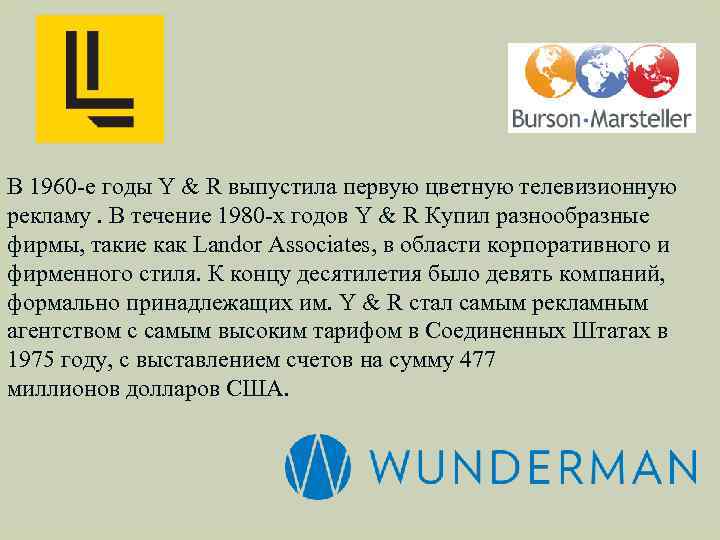 Burson-Marsteller

В 1960-е годы Y & R выпустила первую цветную телевизионную рекламу . В течение 1980-х годов Y & R Купил разнообразные фирмы, такие как Landor Associates, в области корпоративного и фирменного стиля. К концу десятилетия было девять компаний, формально принадлежащих им. Y & R стал самым рекламным агентством с самым высоким тарифом в Соединенных Штатах в 1975 году, с выставлением счетов на сумму 477 миллионов долларов США.

WUNDERMAN